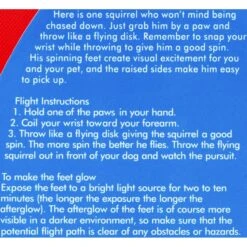 Here is one squirrel who won't mind being chased down. Just grab him by a paw and throw like a flying disk. Remember to snap your wrist while throwing to give him a good spin. His spinning feet create visual excitement for you and your pet, and the raised sides make him easy to pick up.

Flight Instructions
1. Hold one of the paws in your hand.
2. Coil your wrist toward your forearm.
3. Throw like a flying disk giving the squirrel a good spin. The more spin the better he flies. Throw the flying squirrel out in front of your dog and watch the pursuit.

To make the feet glow
Expose the feet to a bright light source for two to ten minutes (the longer the exposure the longer the afterglow). The afterglow of the feet is of course more visible in a darker environment, so make sure that the potential flight path is clear of any obstacles or hazards.